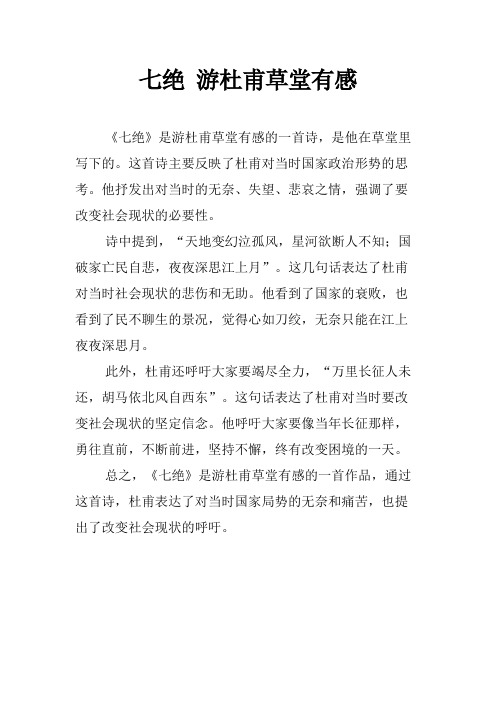 七绝 游杜甫草堂有感

《七绝》是游杜甫草堂有感的一首诗，是他在草堂里写下的。这首诗主要反映了杜甫对当时国家政治形势的思考。他抒发出对当时的无奈、失望、悲哀之情，强调了要改变社会现状的必要性。

诗中提到，“天地变幻泣孤风，星河欲断人不知；国破家亡民自悲，夜夜深思江上月”。这几句话表达了杜甫对当时社会现状的悲伤和无助。他看到了国家的衰败，也看到了民不聊生的景况，觉得心如刀绞，无奈只能在江上夜夜深思月。

此外，杜甫还呼吁大家要竭尽全力，“万里长征人未还，胡马依北风自西东”。这句话表达了杜甫对当时要改变社会现状的坚定信念。他呼吁大家要像当年长征那样，勇往直前，不断前进，坚持不懈，终有改变困境的一天。

总之，《七绝》是游杜甫草堂有感的一首作品，通过这首诗，杜甫表达了对当时国家局势的无奈和痛苦，也提出了改变社会现状的呼吁。